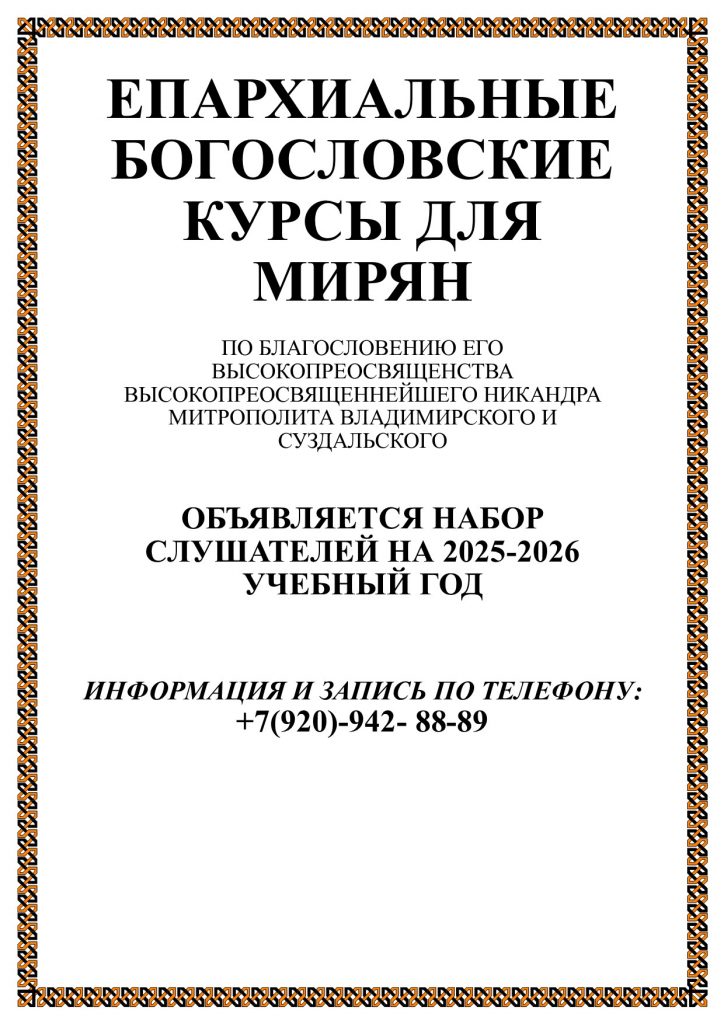 ЕПАРХИАЛЬНЫЕ БОГОСЛОВСКИЕ КУРСЫ ДЛЯ МИРЯН

ПО БЛАГОСЛОВЕНИЮ ЕГО ВЫСОКОПРЕОСВЯЩЕНСТВА ВЫСОКОПРЕОСВЯЩЕННЕЙШЕГО НИКАНДРА МИТРОПОЛИТА ВЛАДИМИРСКОГО И СУЗДАЛЬСКОГО

ОБЪЯВЛЯЕТСЯ НАБОР СЛУШАТЕЛЕЙ НА 2025-2026 УЧЕБНЫЙ ГОД

ИНФОРМАЦИЯ И ЗАПИСЬ ПО ТЕЛЕФОНУ:
+7(920)-942- 88-89